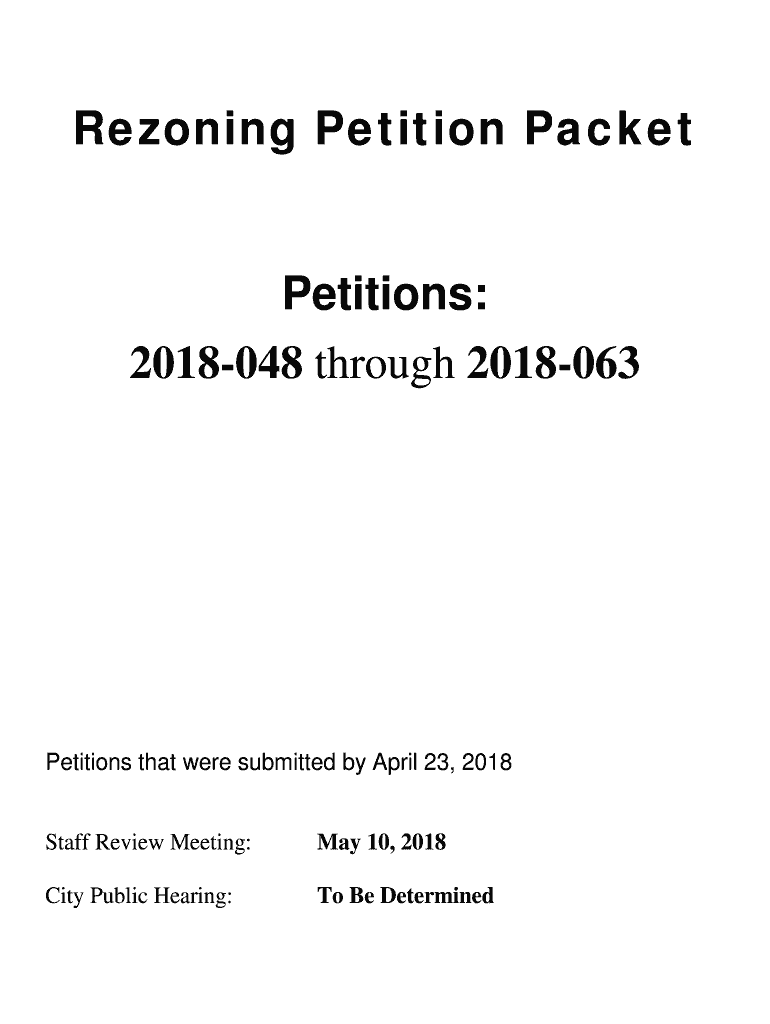 Rezoning Petition Packet

Petitions:

2018-048 through 2018-063

Petitions that were submitted by April 23, 2018

Staff Review Meeting: May 10, 2018

City Public Hearing: To Be Determined